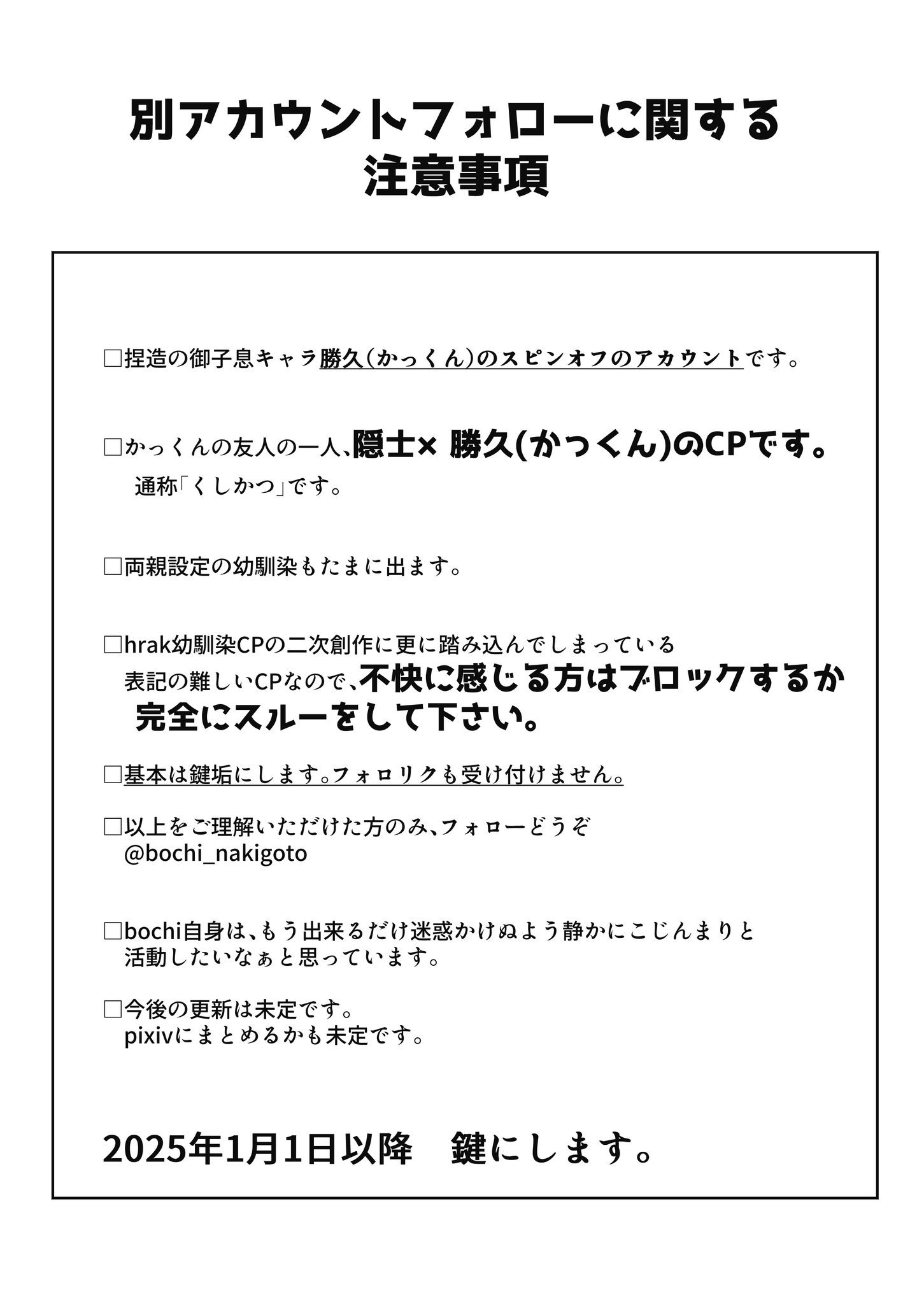 別アカウントフォローに関する
注意事項

□捏造の御子息キャラ勝久（かっくん）のスピンオフのアカウントです。

□かっくんの友人の一人、隠士× 勝久(かっくん)のCPです。
通称「くしかつ」です。

□両親設定の幼馴染もたまに出ます。

□hrak幼馴染CPの二次創作に更に踏み込んでしまっている
表記の難しいCPなので、不快に感じる方はブロックするか
完全にスルーをして下さい。

□基本は鍵垢にします。フォロリクも受け付けません。

□以上をご理解いただけた方のみ、フォローどうぞ
@bochi_nakigoto

□bochi自身は、もう出来るだけ迷惑かけぬよう静かにこじんまりと
活動したいなぁと思っています。

□今後の更新は未定です。
pixivにまとめるかも未定です。

2025年1月1日以降　鍵にします。